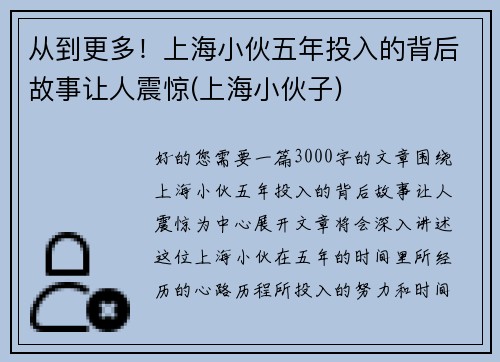 从到更多！上海小伙五年投入的背后故事让人震惊(上海小伙子)

好的您需要一篇3000字的文章围绕上海小伙五年投入的背后故事让人震惊为中心展开文章将会深入讲述这位上海小伙在五年的时间里所经历的心路历程所投入的努力和时间